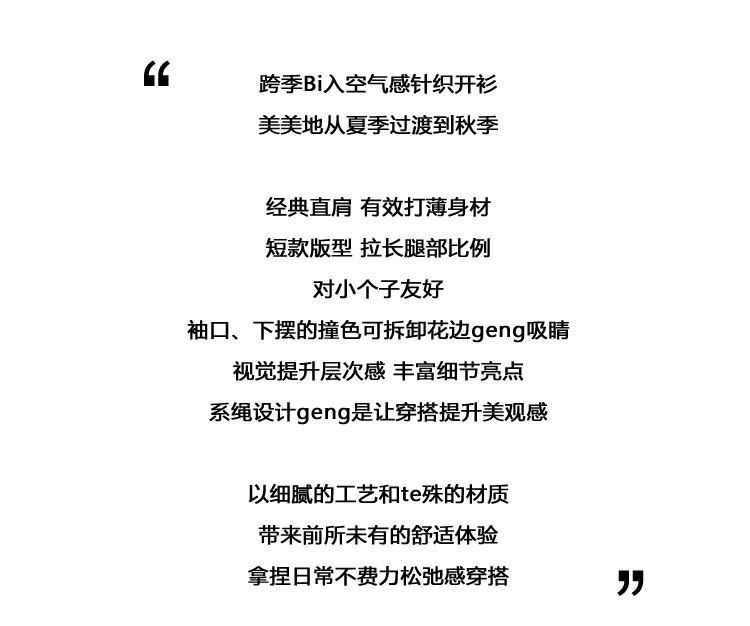 “

跨季Bi入空气感针织开衫
美美地从夏季过渡到秋季

经典直肩 有效打薄身材
短款版型 拉长腿部比例
对小个子友好
袖口、下摆的撞色可拆卸花边geng吸睛
视觉提升层次感 丰富细节亮点
系绳设计geng是让穿搭提升美观感

以细腻的工艺和te殊的材质
带来前所未有的舒适体验
拿捏日常不费力松弛感穿搭

”